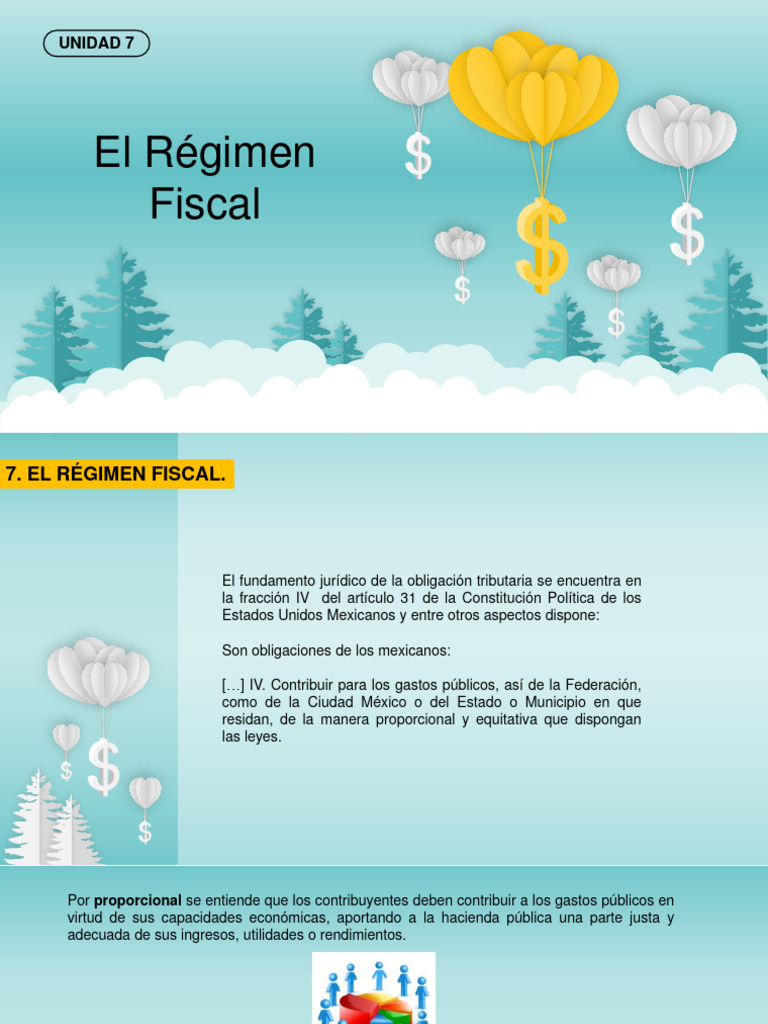 UNIDAD 7

El Régimen Fiscal

$

$

$

$

$

7. EL RÉGIMEN FISCAL.

El fundamento jurídico de la obligación tributaria se encuentra en la fracción IV del artículo 31 de la Constitución Política de los Estados Unidos Mexicanos y entre otros aspectos dispone:

Son obligaciones de los mexicanos:

[…] IV. Contribuir para los gastos públicos, así de la Federación, como de la Ciudad México o del Estado o Municipio en que residan, de la manera proporcional y equitativa que dispongan las leyes.

$

$

$

Por **proporcional** se entiende que los contribuyentes deben contribuir a los gastos públicos en virtud de sus capacidades económicas, aportando a la hacienda pública una parte justa y adecuada de sus ingresos, utilidades o rendimientos.